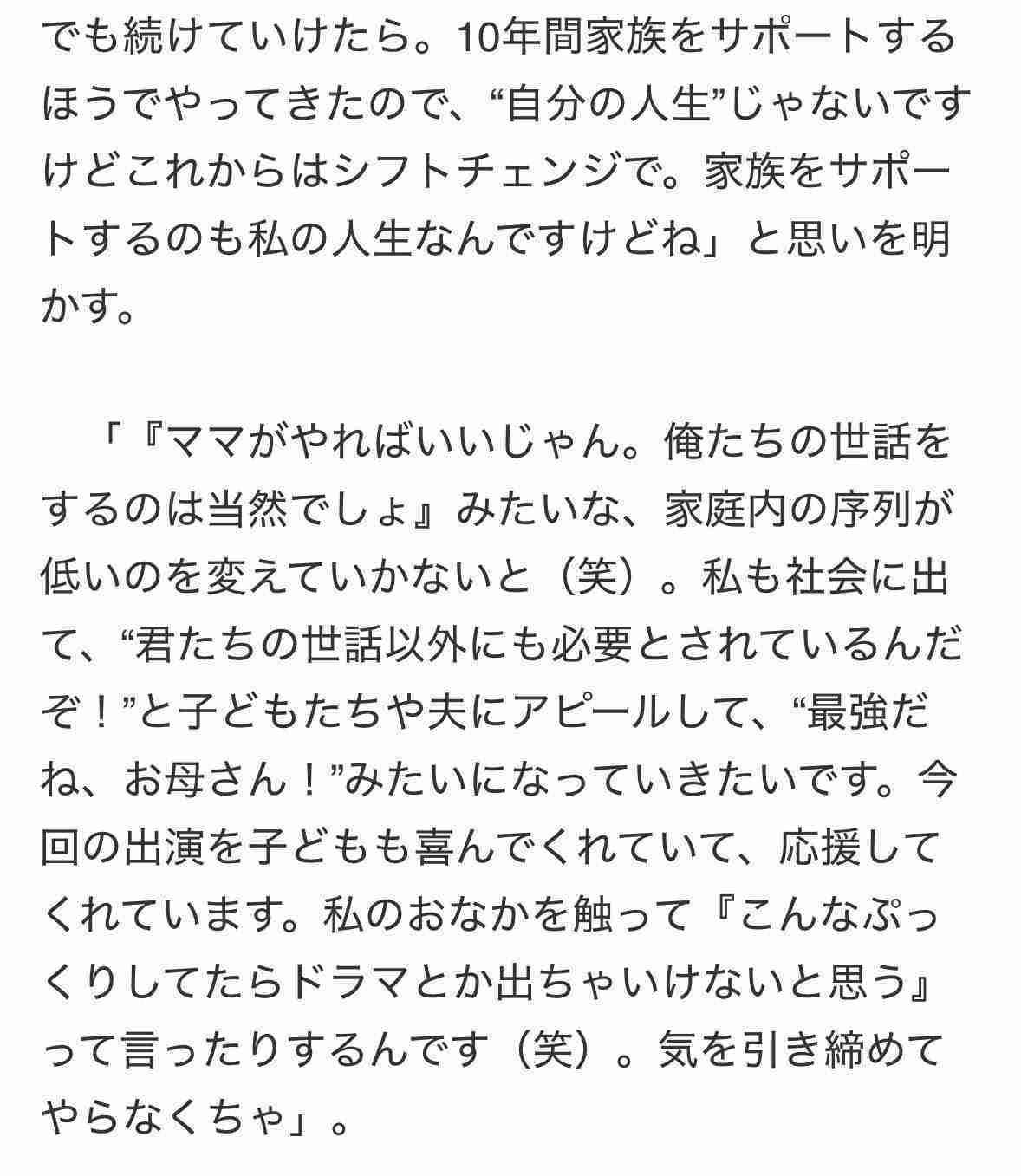 でも続けていけたら。10年間家族をサポートするほうでやってきたので、“自分の人生”じゃないですけどこれからはシフトチェンジで。家族をサポートするのも私の人生なんですけどね」と思いを明かす。

「『ママがやればいいじゃん。俺たちの世話をするのは当然でしょ』みたいな、家庭内の序列が低いのを変えていかないと（笑）。私も社会に出て、“君たちの世話以外にも必要とされているんだぞ！”と子どもたちや夫にアピールして、“最強だね、お母さん！”みたいになっていきたいです。今回の出演を子どもも喜んでくれていて、応援してくれています。私のおなかを触って『こんなぷっくりしてたらドラマとか出ちゃいけないと思う』って言ったりするんです（笑）。気を引き締めてやらなくちゃ」。